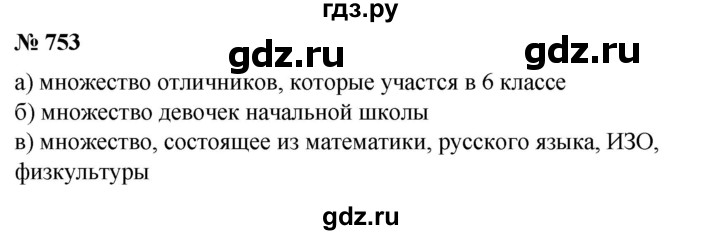 гдз.ру

№ 753

gdz.ru gdz.ru

а) множество отличников, которые участся в 6 классе
б) множество девочек начальной школы
в) множество, состоящее из математики, русского языка, ИЗО, физкультуры

gdz.ru